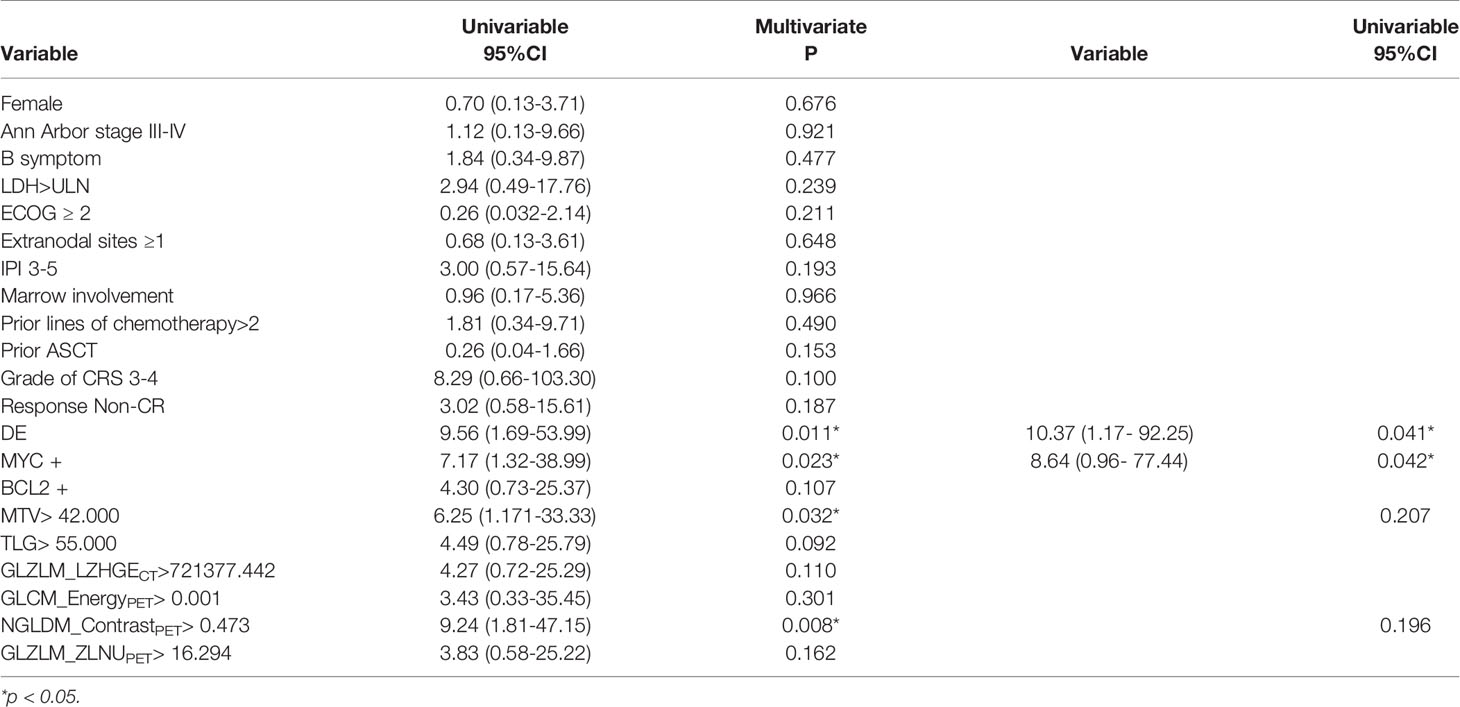 | Variable | Univariable 95%CI | Multivariate P | Variable | Univariable 95%CI |
|---|---|---|---|---|
| Female | 0.70 (0.13-3.71) | 0.676 | | |
| Ann Arbor stage III-IV | 1.12 (0.13-9.66) | 0.921 | | |
| B symptom | 1.84 (0.34-9.87) | 0.477 | | |
| LDH>ULN | 2.94 (0.49-17.76) | 0.239 | | |
| ECOG ≥ 2 | 0.26 (0.032-2.14) | 0.211 | | |
| Extranodal sites ≥1 | 0.68 (0.13-3.61) | 0.648 | | |
| IPI 3-5 | 3.00 (0.57-15.64) | 0.193 | | |
| Marrow involvement | 0.96 (0.17-5.36) | 0.966 | | |
| Prior lines of chemotherapy>2 | 1.81 (0.34-9.71) | 0.490 | | |
| Prior ASCT | 0.26 (0.04-1.66) | 0.153 | | |
| Grade of CRS 3-4 | 8.29 (0.66-103.30) | 0.100 | | |
| Response Non-CR | 3.02 (0.58-15.61) | 0.187 | | |
| DE | 9.56 (1.69-53.99) | 0.011* | 10.37 (1.17- 92.25) | 0.041* |
| MYC + | 7.17 (1.32-38.99) | 0.023* | 8.64 (0.96- 77.44) | 0.042* |
| BCL2 + | 4.30 (0.73-25.37) | 0.107 | | |
| MTV> 42.000 | 6.25 (1.171-33.33) | 0.032* | | 0.207 |
| TLG> 55.000 | 4.49 (0.78-25.79) | 0.092 | | |
| GLZLM_LZHGE$_{CT}$>721377.442 | 4.27 (0.72-25.29) | 0.110 | | |
| GLCM_Energy$_{PET}$> 0.001 | 3.43 (0.33-35.45) | 0.301 | | |
| NGLDM_Contrast$_{PET}$> 0.473 | 9.24 (1.81-47.15) | 0.008* | | 0.196 |
| GLZLM_ZLNU$_{PET}$> 16.294 | 3.83 (0.58-25.22) | 0.162 | | |

*p < 0.05.